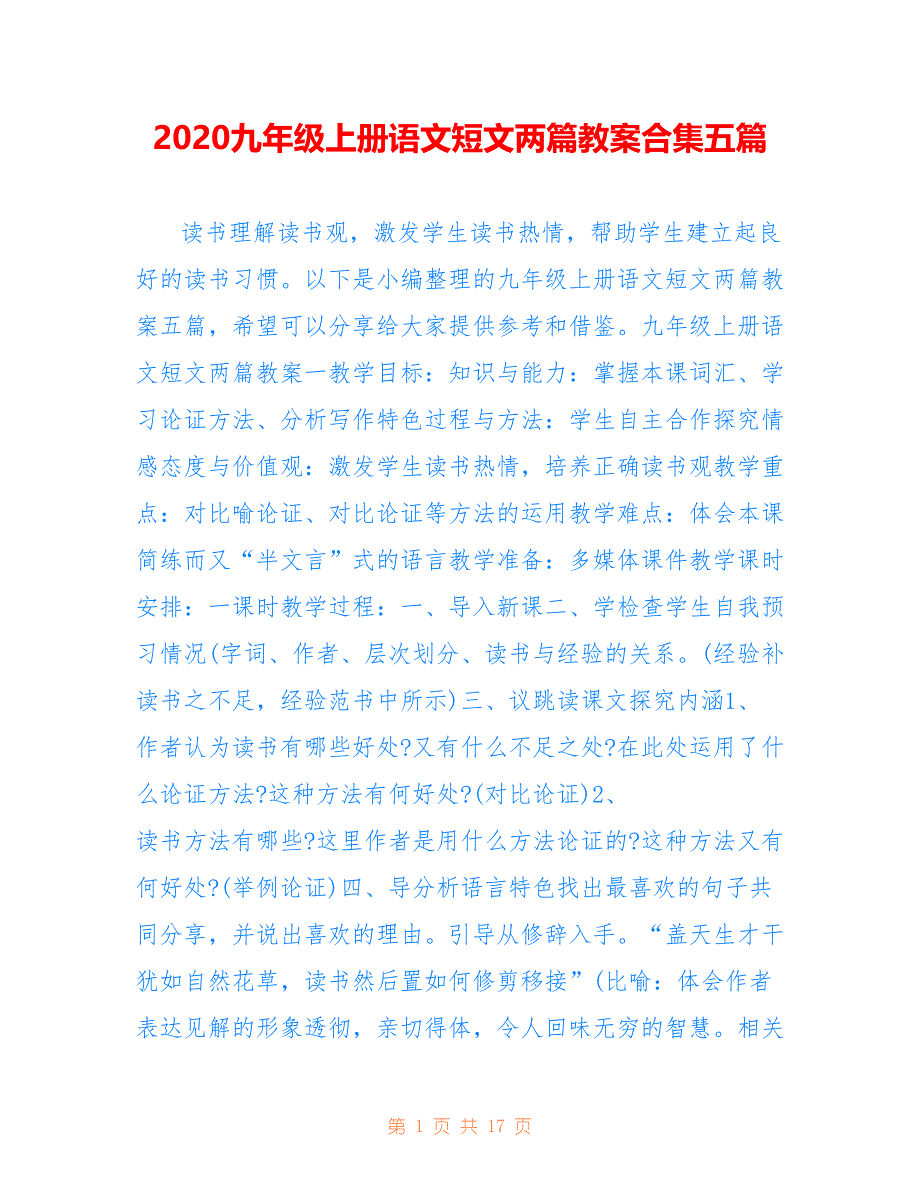 2020九年级上册语文短文两篇教案合集五篇

读书理解读书观，激发学生读书热情，帮助学生建立起良好的读书习惯。以下是小编整理的九年级上册语文短文两篇教案五篇，希望可以分享给大家提供参考和借鉴。九年级上册语文短文两篇教案一教学目标：知识与能力：掌握本课词汇、学习论证方法、分析写作特色过程与方法：学生自主合作探究情感态度与价值观：激发学生读书热情，培养正确读书观教学重点：对比喻论证、对比论证等方法的运用教学难点：体会本课简练而又“半文言”式的语言教学准备：多媒体课件教学课时安排：一课时教学过程：一、导入新课二、学检查学生自我预习情况(字词、作者、层次划分、读书与经验的关系。(经验补读书之不足，经验范书中所示)三、议跳读课文探究内涵1、作者认为读书有哪些好处?又有什么不足之处?在此处运用了什么论证方法?这种方法有何好处?(对比论证)2、读书方法有哪些?这里作者是用什么方法论证的?这种方法又有何好处?(举例论证)四、导分析语言特色找出最喜欢的句子共同分享，并说出喜欢的理由。引导从修辞入手。“盖天生才干犹如自然花草，读书然后置如何修剪移接”(比喻：体会作者表达见解的形象透彻，亲切得体，令人回味无穷的智慧。相关

第 1 页 共 17 页